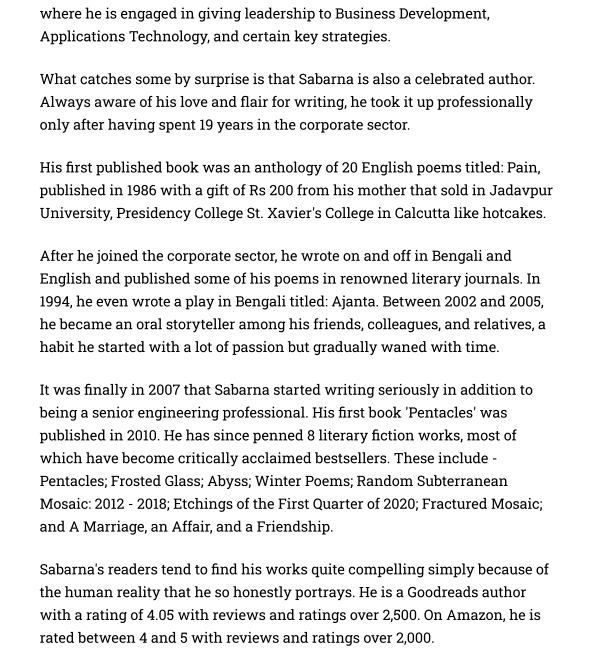 where he is engaged in giving leadership to Business Development, Applications Technology, and certain key strategies.

What catches some by surprise is that Sabarna is also a celebrated author. Always aware of his love and flair for writing, he took it up professionally only after having spent 19 years in the corporate sector.

His first published book was an anthology of 20 English poems titled: Pain, published in 1986 with a gift of Rs 200 from his mother that sold in Jadavpur University, Presidency College St. Xavier's College in Calcutta like hotcakes.

After he joined the corporate sector, he wrote on and off in Bengali and English and published some of his poems in renowned literary journals. In 1994, he even wrote a play in Bengali titled: Ajanta. Between 2002 and 2005, he became an oral storyteller among his friends, colleagues, and relatives, a habit he started with a lot of passion but gradually waned with time.

It was finally in 2007 that Sabarna started writing seriously in addition to being a senior engineering professional. His first book 'Pentacles' was published in 2010. He has since penned 8 literary fiction works, most of which have become critically acclaimed bestsellers. These include - Pentacles; Frosted Glass; Abyss; Winter Poems; Random Subterranean Mosaic: 2012 - 2018; Etchings of the First Quarter of 2020; Fractured Mosaic; and A Marriage, an Affair, and a Friendship.

Sabarna's readers tend to find his works quite compelling simply because of the human reality that he so honestly portrays. He is a Goodreads author with a rating of 4.05 with reviews and ratings over 2,500. On Amazon, he is rated between 4 and 5 with reviews and ratings over 2,000.